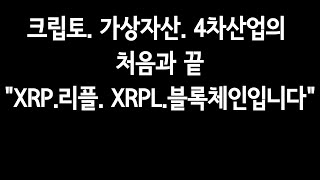 크립토. 가상자산. 4차산업의 처음과 끝

"XRP.리플. XRPL.블록체인입니다"